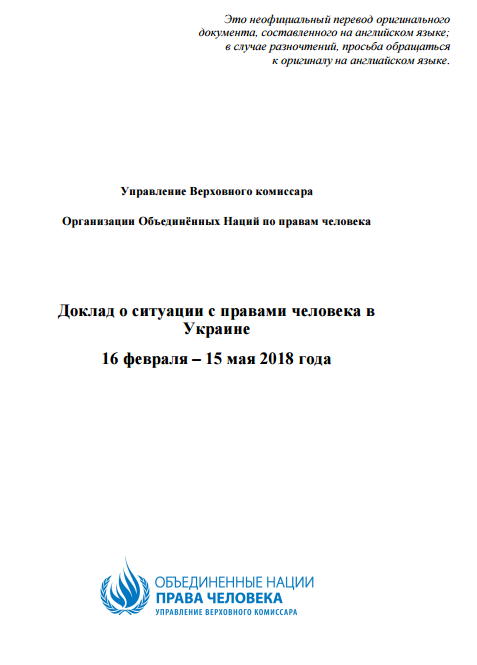 Это неофициальный перевод оригинального документа, составленного на английском языке; в случае разночтений, просьба обращаться к оригиналу на английском языке.

Управление Верховного комиссара

Организации Объединённых Наций по правам человека

Доклад о ситуации с правами человека в Украине

16 февраля – 15 мая 2018 года

ОБЪЕДИНЕННЫЕ НАЦИИ
ПРАВА ЧЕЛОВЕКА
УПРАВЛЕНИЕ ВЕРХОВНОГО КОМИССАРА